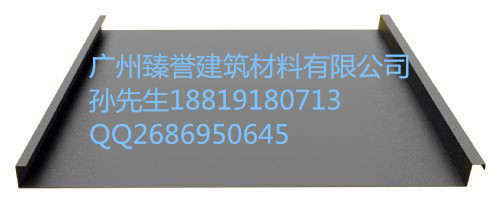 广州臻誉建筑材料有限公司
孙先生18819180713
QQ2686950645